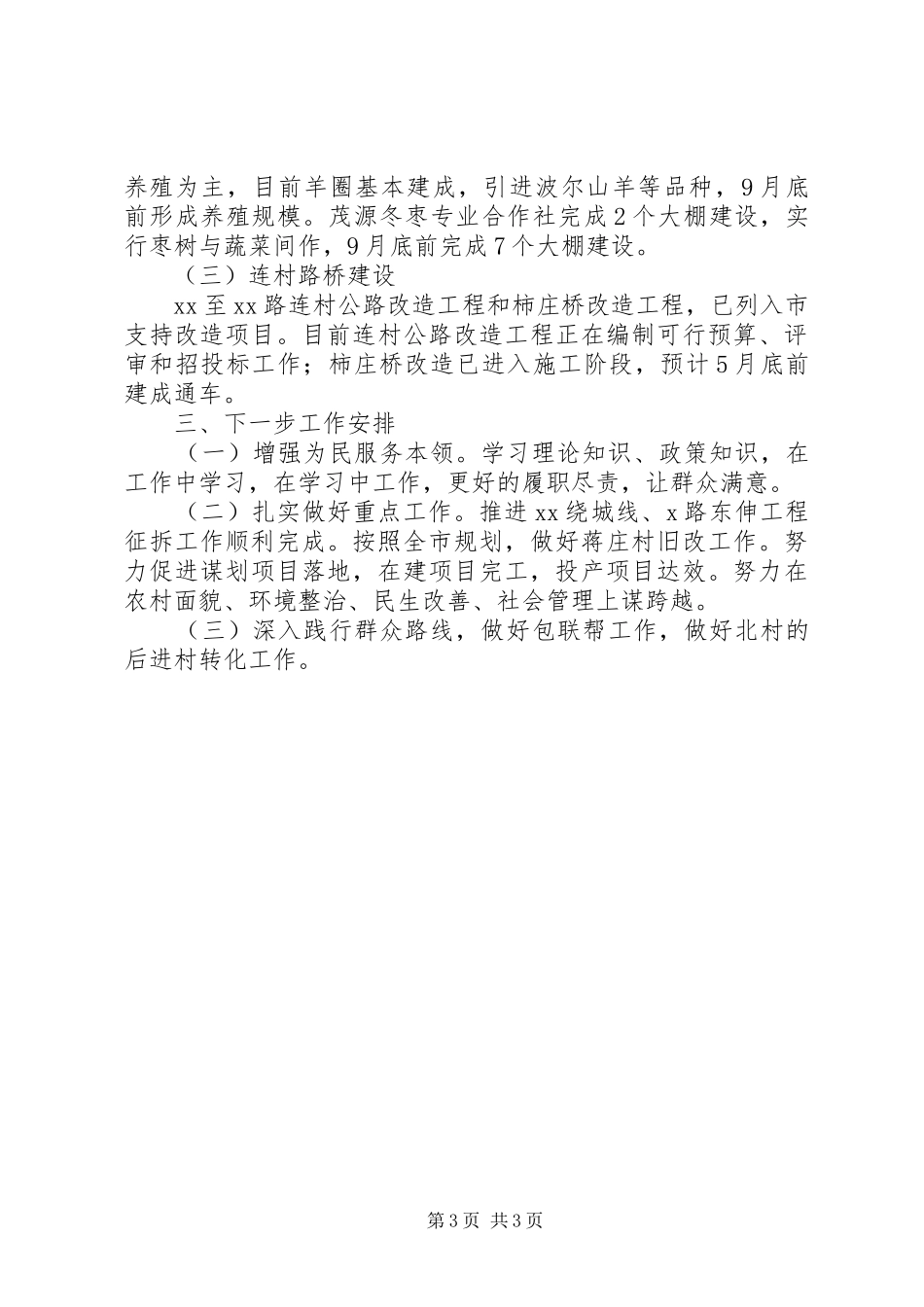 养殖为主，目前羊圈基本建成，引进波尔山羊等品种，9月底前形成养殖规模。茂源冬枣专业合作社完成2个大棚建设，实行枣树与蔬菜间作，9月底前完成7个大棚建设。

（三）连村路桥建设

xx至xx路连村公路改造工程和柿庄桥改造工程，已列入市支持改造项目。目前连村公路改造工程正在编制可行预算、评审和招投标工作；柿庄桥改造已进入施工阶段，预计5月底前建成通车。

三、下一步工作安排

（一）增强为民服务本领。学习理论知识、政策知识，在工作中学习，在学习中工作，更好的履职尽责，让群众满意。

（二）扎实做好重点工作。推进xx绕城线、x路东伸工程征拆工作顺利完成。按照全市规划，做好蒋庄村旧改工作。努力促进谋划项目落地，在建项目完工，投产项目达效。努力在农村面貌、环境整治、民生改善、社会管理上谋跨越。

（三）深入践行群众路线，做好包联帮工作，做好北村的后进村转化工作。

第3页 共3页